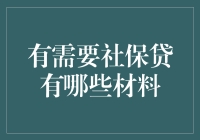 有需要社保贷
有哪些材料